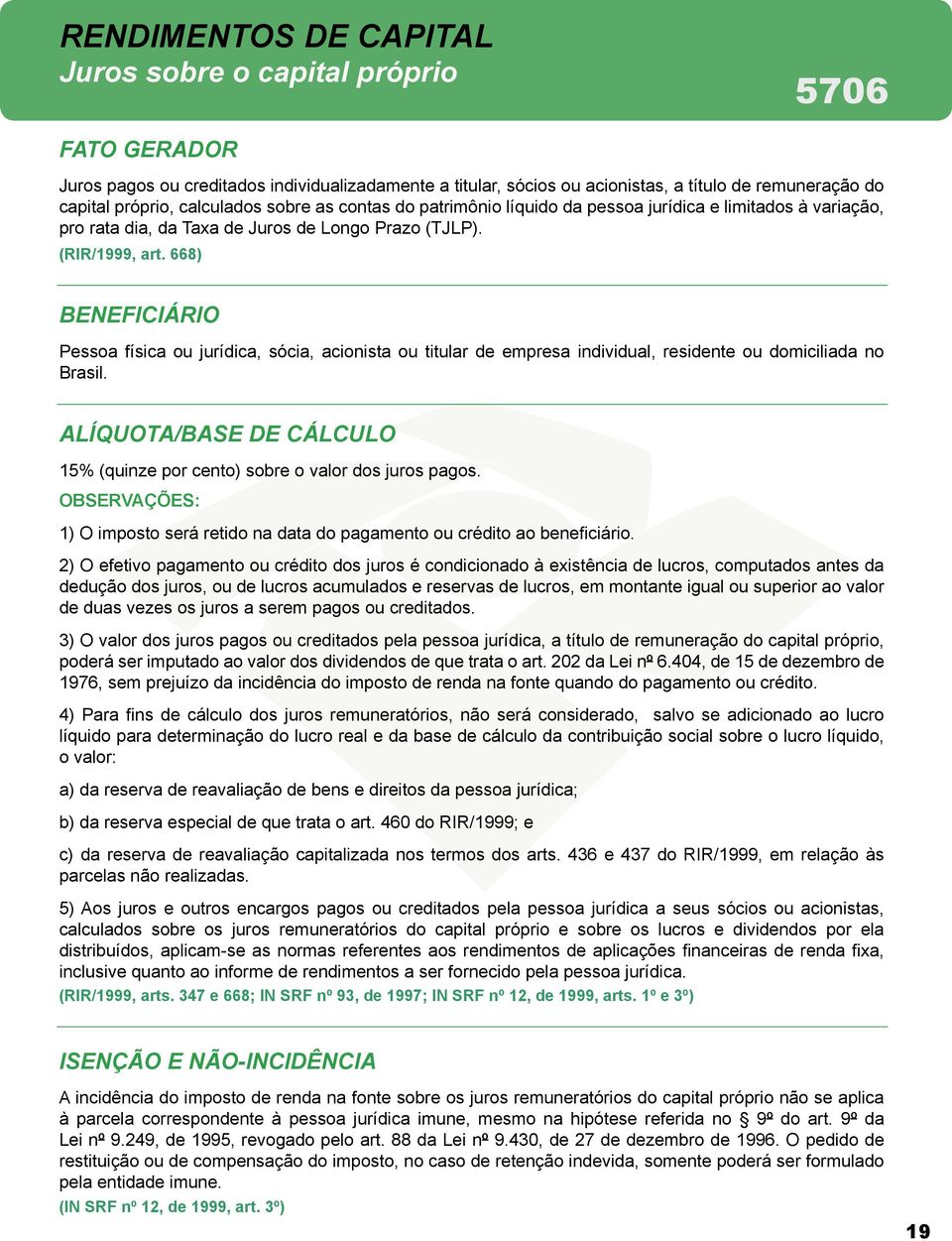 RENDIMENTOS DE CAPITAL
Juros sobre o capital próprio

5706

FATO GERADOR

Juros pagos ou creditados individualizadamente a titular, sócios ou acionistas, a título de remuneração do capital próprio, calculados sobre as contas do patrimônio líquido da pessoa jurídica e limitados à variação, pro rata dia, da Taxa de Juros de Longo Prazo (TJLP).
(RIR/1999, art. 668)

BENEFICIÁRIO

Pessoa física ou jurídica, sócia, acionista ou titular de empresa individual, residente ou domiciliada no Brasil.

ALÍQUOTA/BASE DE CÁLCULO

15% (quinze por cento) sobre o valor dos juros pagos.
OBSERVAÇÕES:

1) O imposto será retido na data do pagamento ou crédito ao beneficiário.

2) O efetivo pagamento ou crédito dos juros é condicionado à existência de lucros, computados antes da dedução dos juros, ou de lucros acumulados e reservas de lucros, em montante igual ou superior ao valor de duas vezes os juros a serem pagos ou creditados.

3) O valor dos juros pagos ou creditados pela pessoa jurídica, a título de remuneração do capital próprio, poderá ser imputado ao valor dos dividendos de que trata o art. 202 da Lei nº 6.404, de 15 de dezembro de 1976, sem prejuízo da incidência do imposto de renda na fonte quando do pagamento ou crédito.

4) Para fins de cálculo dos juros remuneratórios, não será considerado, salvo se adicionado ao lucro líquido para determinação do lucro real e da base de cálculo da contribuição social sobre o lucro líquido, o valor:

a) da reserva de reavaliação de bens e direitos da pessoa jurídica;

b) da reserva especial de que trata o art. 460 do RIR/1999; e

c) da reserva de reavaliação capitalizada nos termos dos arts. 436 e 437 do RIR/1999, em relação às parcelas não realizadas.

5) Aos juros e outros encargos pagos ou creditados pela pessoa jurídica a seus sócios ou acionistas, calculados sobre os juros remuneratórios do capital próprio e sobre os lucros e dividendos por ela distribuídos, aplicam-se as normas referentes aos rendimentos de aplicações financeiras de renda fixa, inclusive quanto ao informe de rendimentos a ser fornecido pela pessoa jurídica.
(RIR/1999, arts. 347 e 668; IN SRF nº 93, de 1997; IN SRF nº 12, de 1999, arts. 1º e 3º)

ISENÇÃO E NÃO-INCIDÊNCIA

A incidência do imposto de renda na fonte sobre os juros remuneratórios do capital próprio não se aplica à parcela correspondente à pessoa jurídica imune, mesmo na hipótese referida no § 9º do art. 9º da Lei nº 9.249, de 1995, revogado pelo art. 88 da Lei nº 9.430, de 27 de dezembro de 1996. O pedido de restituição ou de compensação do imposto, no caso de retenção indevida, somente poderá ser formulado pela entidade imune.
(IN SRF nº 12, de 1999, art. 3º)

19